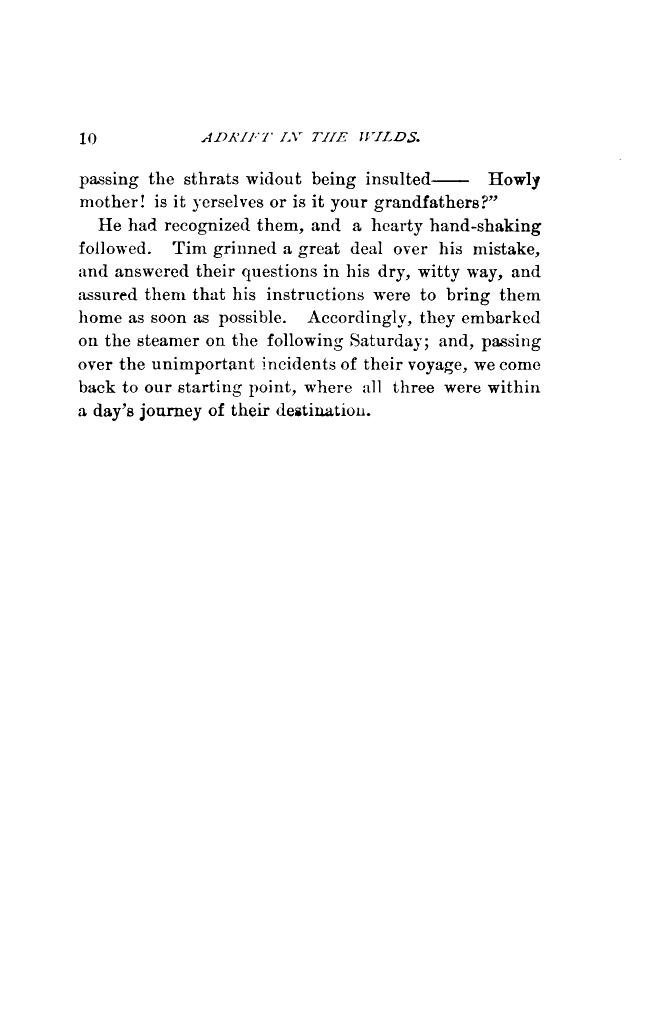 10 ADRIFT IN THE WILDS.

passing the sthrats widout being insulted—— Howly mother! is it yerselves or is it your grandfathers?"

He had recognized them, and a hearty hand-shaking followed. Tim grinned a great deal over his mistake, and answered their questions in his dry, witty way, and assured them that his instructions were to bring them home as soon as possible. Accordingly, they embarked on the steamer on the following Saturday; and, passing over the unimportant incidents of their voyage, we come back to our starting point, where all three were within a day's journey of their destination.